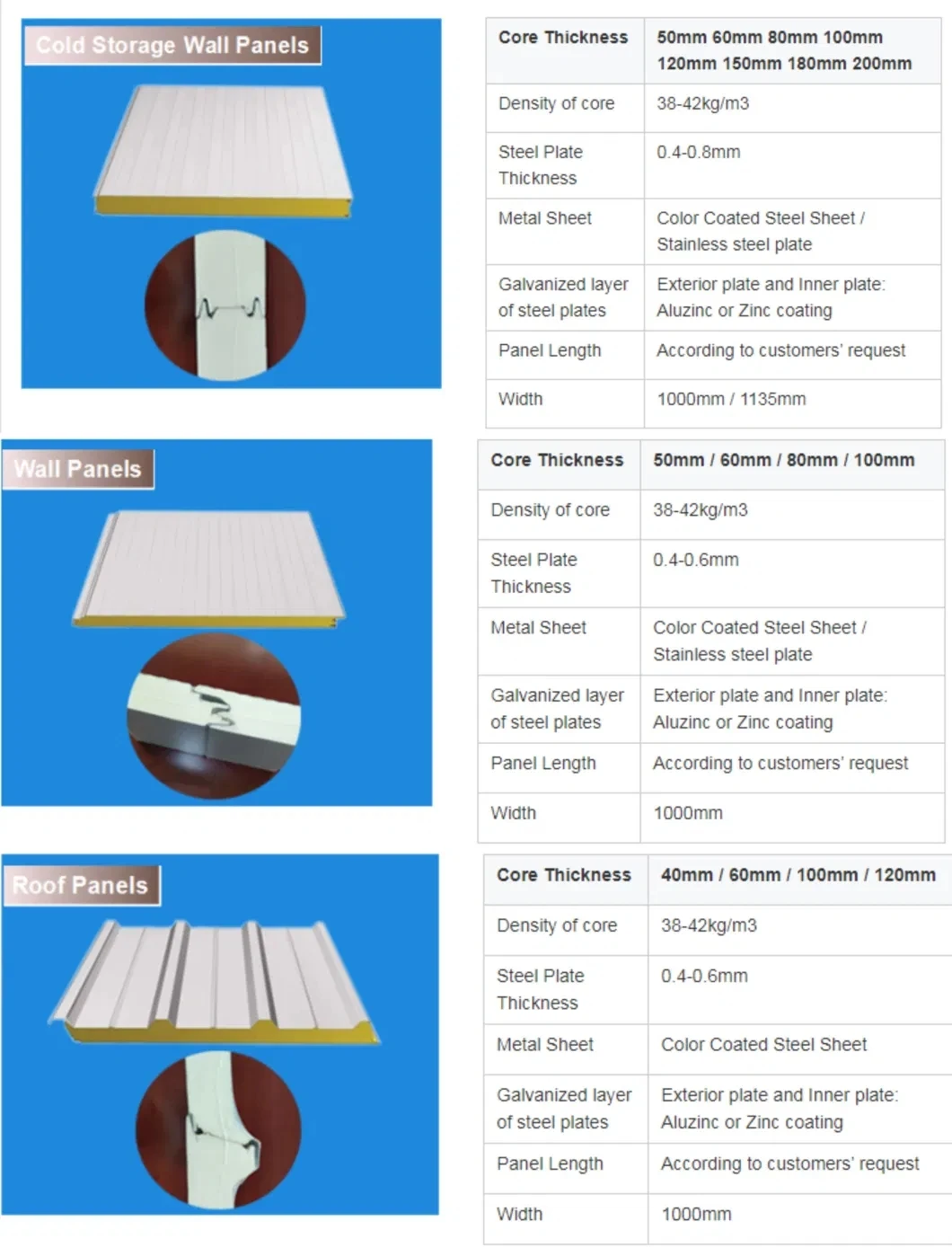 Cold Storage Wall Panels

| Core Thickness | 50mm 60mm 80mm 100mm 120mm 150mm 180mm 200mm |
|---|---|
| Density of core | 38-42kg/m3 |
| Steel Plate Thickness | 0.4-0.8mm |
| Metal Sheet | Color Coated Steel Sheet / Stainless steel plate |
| Galvanized layer of steel plates | Exterior plate and Inner plate: Aluzinc or Zinc coating |
| Panel Length | According to customers' request |
| Width | 1000mm / 1135mm |

Wall Panels

| Core Thickness | 50mm / 60mm / 80mm / 100mm |
|---|---|
| Density of core | 38-42kg/m3 |
| Steel Plate Thickness | 0.4-0.6mm |
| Metal Sheet | Color Coated Steel Sheet / Stainless steel plate |
| Galvanized layer of steel plates | Exterior plate and Inner plate: Aluzinc or Zinc coating |
| Panel Length | According to customers' request |
| Width | 1000mm |

Roof Panels

| Core Thickness | 40mm / 60mm / 100mm / 120mm |
|---|---|
| Density of core | 38-42kg/m3 |
| Steel Plate Thickness | 0.4-0.6mm |
| Metal Sheet | Color Coated Steel Sheet |
| Galvanized layer of steel plates | Exterior plate and Inner plate: Aluzinc or Zinc coating |
| Panel Length | According to customers' request |
| Width | 1000mm |